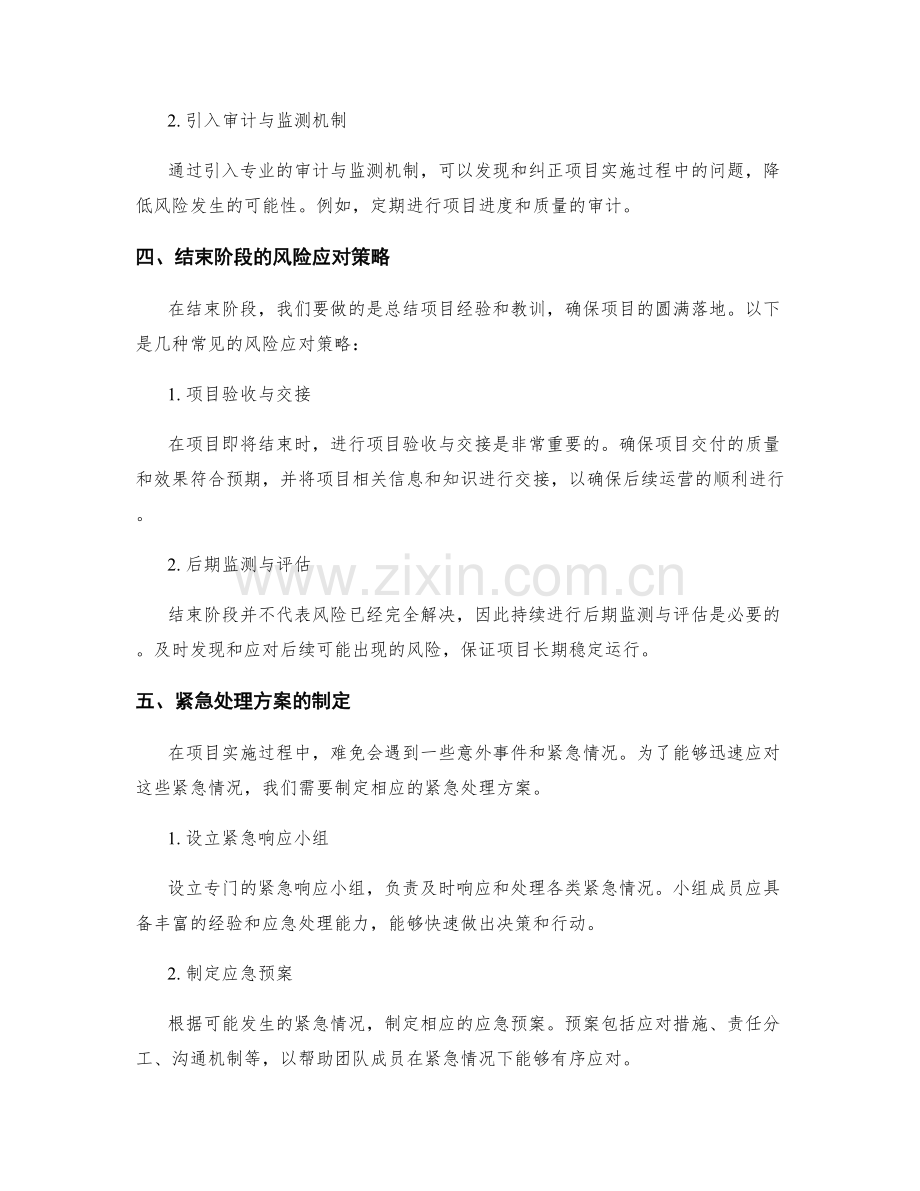 2.引入审计与监测机制

通过引入专业的审计与监测机制，可以发现和纠正项目实施过程中的问题，降低风险发生的可能性。例如，定期进行项目进度和质量的审计。

四、结束阶段的风险应对策略

在结束阶段，我们要做的是总结项目经验和教训，确保项目的圆满落地。以下是几种常见的风险应对策略：

1.项目验收与交接

在项目即将结束时，进行项目验收与交接是非常重要的。确保项目交付的质量和效果符合预期，并将项目相关信息和知识进行交接，以确保后续运营的顺利进行。

2.后期监测与评估

结束阶段并不代表风险已经完全解决，因此持续进行后期监测与评估是必要的。及时发现和应对后续可能出现的风险，保证项目长期稳定运行。

五、紧急处理方案的制定

在项目实施过程中，难免会遇到一些意外事件和紧急情况。为了能够迅速应对这些紧急情况，我们需要制定相应的紧急处理方案。

1.设立紧急响应小组

设立专门的紧急响应小组，负责及时响应和处理各类紧急情况。小组成员应具备丰富的经验和应急处理能力，能够快速做出决策和行动。

2.制定应急预案

根据可能发生的紧急情况，制定相应的应急预案。预案包括应对措施、责任分工、沟通机制等，以帮助团队成员在紧急情况下能够有序应对。

www.zixin.com.cn